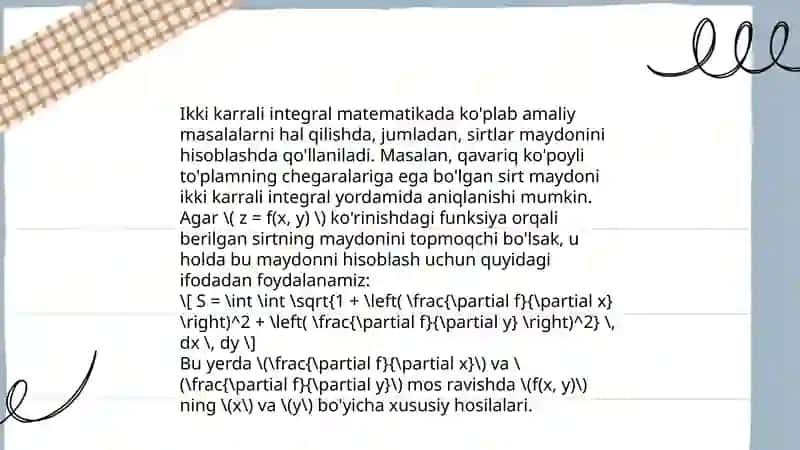 Ikki karrali integral matematikada ko'plab amaliy masalalarni hal qilishda, jumladan, sirtlar maydonini hisoblashda qo'llaniladi. Masalan, qavariq ko'poyli to'plamning chegaralariga ega bo'lgan sirt maydoni ikki karrali integral yordamida aniqlanishi mumkin. Agar \( z = f(x, y) \) ko'rinishdagi funksiya orqali berilgan sirtning maydonini topmoqchi bo'lsak, u holda bu maydonni hisoblash uchun quyidagi ifodadan foydalanamiz:
\[ S = \int \int \sqrt{1 + \left( \frac{\partial f}{\partial x} \right)^2 + \left( \frac{\partial f}{\partial y} \right)^2} \, dx \, dy \]
Bu yerda \(\frac{\partial f}{\partial x}\) va \(\frac{\partial f}{\partial y}\) mos ravishda \(f(x, y)\) ning \(x\) va \(y\) bo'yicha xususiy hosilalari.